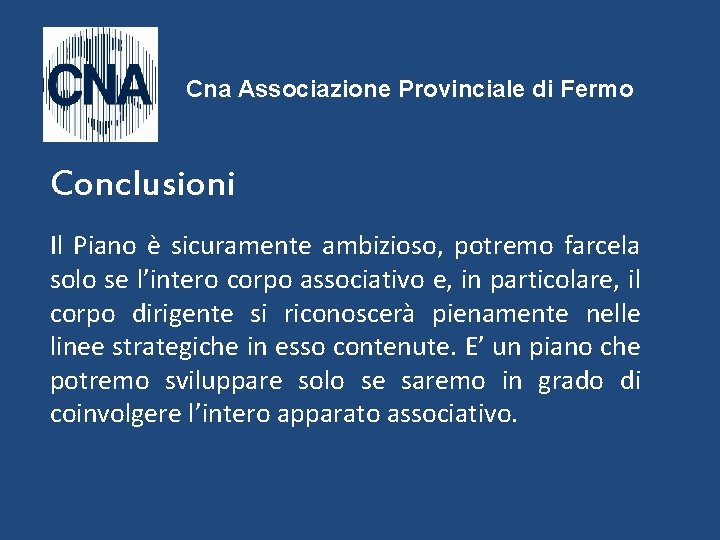 CNA

Cna Associazione Provinciale di Fermo

Conclusioni

Il Piano è sicuramente ambizioso, potremo farcela solo se l’intero corpo associativo e, in particolare, il corpo dirigente si riconoscerà pienamente nelle linee strategiche in esso contenute. E’ un piano che potremo sviluppare solo se saremo in grado di coinvolgere l’intero apparato associativo.